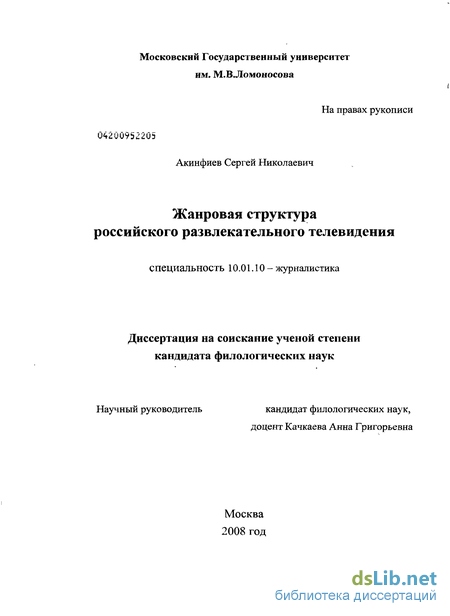 Московский Государственный университет
им. М.В.Ломоносова

На правах рукописи

04200952205

Акинфиев Сергей Николаевич

Жанровая структура
российского развлекательного телевидения

специальность 10.01.10 – журналистика

Диссертация на соискание ученой степени
кандидата филологических наук

Научный руководитель кандидат филологических наук,
доцент Качкаева Анна Григорьевна

Москва
2008 год

dsLib.net
библиотека диссертаций